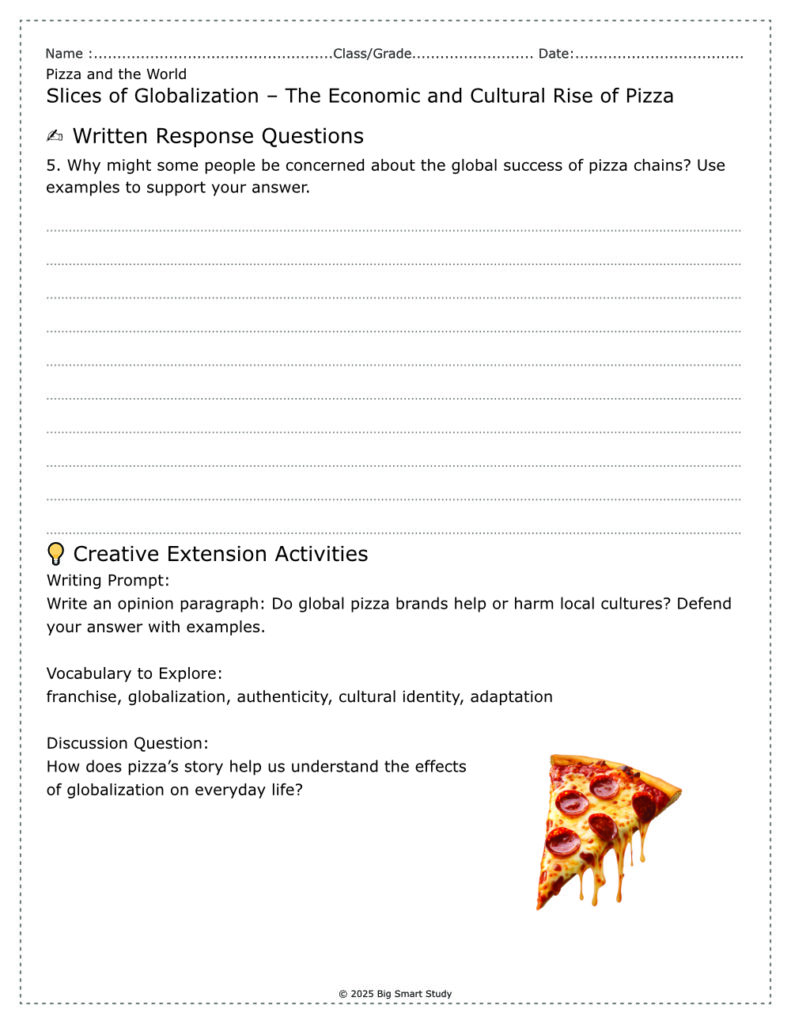 Name :____Class/Grade____ Date:____

Pizza and the World

Slices of Globalization – The Economic and Cultural Rise of Pizza

✍ Written Response Questions

5. Why might some people be concerned about the global success of pizza chains? Use examples to support your answer.

____
____
____
____
____
____
____
____
____
____

💡 Creative Extension Activities

Writing Prompt:
Write an opinion paragraph: Do global pizza brands help or harm local cultures? Defend your answer with examples.

Vocabulary to Explore:
franchise, globalization, authenticity, cultural identity, adaptation

Discussion Question:
How does pizza's story help us understand the effects of globalization on everyday life?

© 2025 Big Smart Study